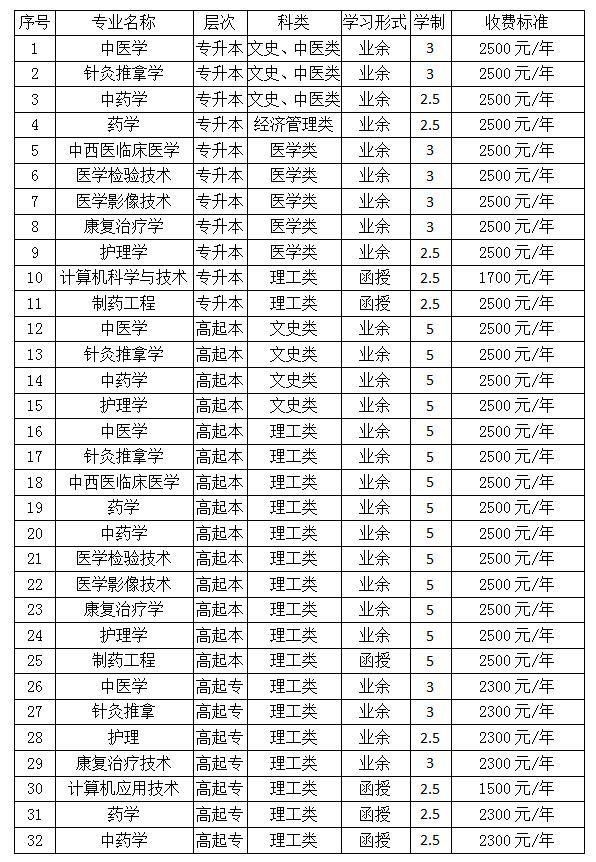 | 序号 | 专业名称 | 层次 | 科类 | 学习形式 | 学制 | 收费标准 |
|---|---|---|---|---|---|---|
| 1 | 中医学 | 专升本 | 文史、中医类 | 业余 | 3 | 2500 元/年 |
| 2 | 针灸推拿学 | 专升本 | 文史、中医类 | 业余 | 3 | 2500 元/年 |
| 3 | 中药学 | 专升本 | 文史、中医类 | 业余 | 2.5 | 2500 元/年 |
| 4 | 药学 | 专升本 | 经济管理类 | 业余 | 2.5 | 2500 元/年 |
| 5 | 中西医临床医学 | 专升本 | 医学类 | 业余 | 3 | 2500 元/年 |
| 6 | 医学检验技术 | 专升本 | 医学类 | 业余 | 3 | 2500 元/年 |
| 7 | 医学影像技术 | 专升本 | 医学类 | 业余 | 3 | 2500 元/年 |
| 8 | 康复治疗学 | 专升本 | 医学类 | 业余 | 3 | 2500 元/年 |
| 9 | 护理学 | 专升本 | 医学类 | 业余 | 2.5 | 2500 元/年 |
| 10 | 计算机科学与技术 | 专升本 | 理工类 | 函授 | 2.5 | 1700 元/年 |
| 11 | 制药工程 | 专升本 | 理工类 | 函授 | 2.5 | 2500 元/年 |
| 12 | 中医学 | 高起本 | 文史类 | 业余 | 5 | 2500 元/年 |
| 13 | 针灸推拿学 | 高起本 | 文史类 | 业余 | 5 | 2500 元/年 |
| 14 | 中药学 | 高起本 | 文史类 | 业余 | 5 | 2500 元/年 |
| 15 | 护理学 | 高起本 | 文史类 | 业余 | 5 | 2500 元/年 |
| 16 | 中医学 | 高起本 | 理工类 | 业余 | 5 | 2500 元/年 |
| 17 | 针灸推拿学 | 高起本 | 理工类 | 业余 | 5 | 2500 元/年 |
| 18 | 中西医临床医学 | 高起本 | 理工类 | 业余 | 5 | 2500 元/年 |
| 19 | 药学 | 高起本 | 理工类 | 业余 | 5 | 2500 元/年 |
| 20 | 中药学 | 高起本 | 理工类 | 业余 | 5 | 2500 元/年 |
| 21 | 医学检验技术 | 高起本 | 理工类 | 业余 | 5 | 2500 元/年 |
| 22 | 医学影像技术 | 高起本 | 理工类 | 业余 | 5 | 2500 元/年 |
| 23 | 康复治疗学 | 高起本 | 理工类 | 业余 | 5 | 2500 元/年 |
| 24 | 护理学 | 高起本 | 理工类 | 业余 | 5 | 2500 元/年 |
| 25 | 制药工程 | 高起本 | 理工类 | 函授 | 5 | 2500 元/年 |
| 26 | 中医学 | 高起专 | 理工类 | 业余 | 3 | 2300 元/年 |
| 27 | 针灸推拿 | 高起专 | 理工类 | 业余 | 3 | 2300 元/年 |
| 28 | 护理 | 高起专 | 理工类 | 业余 | 2.5 | 2300 元/年 |
| 29 | 康复治疗技术 | 高起专 | 理工类 | 业余 | 3 | 2300 元/年 |
| 30 | 计算机应用技术 | 高起专 | 理工类 | 函授 | 2.5 | 1500 元/年 |
| 31 | 药学 | 高起专 | 理工类 | 函授 | 2.5 | 2300 元/年 |
| 32 | 中药学 | 高起专 | 理工类 | 函授 | 2.5 | 2300 元/年 |